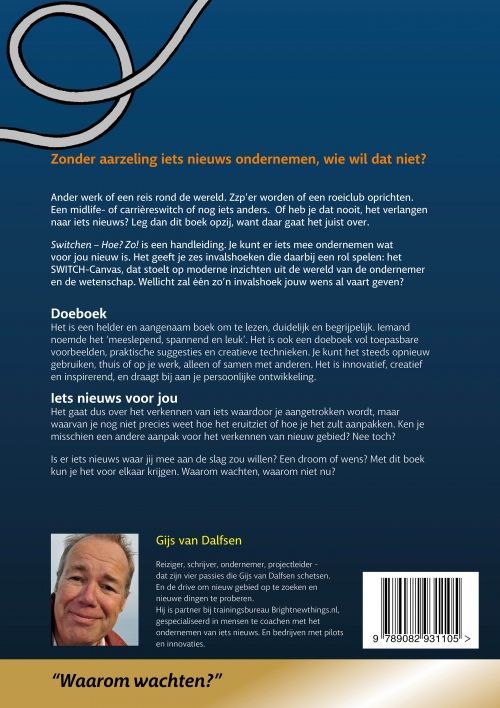 Zonder aarzeling iets nieuws ondernemen, wie wil dat niet?

Ander werk of een reis rond de wereld. Zzp'er worden of een roeiclub oprichten. Een midlife- of carrièreswitch of nog iets anders. Of heb je dat nooit, het verlangen naar iets nieuws? Leg dan dit boek opzij, want daar gaat het juist over.

Switchen – Hoe? Zo! is een handleiding. Je kunt er iets mee ondernemen wat voor jou nieuw is. Het geeft je zes invalshoeken die daarbij een rol spelen: het SWITCH-Canvas, dat stoelt op moderne inzichten uit de wereld van de ondernemer en de wetenschap. Wellicht zal één zo'n invalshoek jouw wens al vaart geven?

Doeboek
Het is een helder en aangenaam boek om te lezen, duidelijk en begrijpelijk. Iemand noemde het 'meeslepend, spannend en leuk'. Het is ook een doeboek vol toepasbare voorbeelden, praktische suggesties en creatieve technieken. Je kunt het steeds opnieuw gebruiken, thuis of op je werk, alleen of samen met anderen. Het is innovatief, creatief en inspirerend, en draagt bij aan je persoonlijke ontwikkeling.

Iets nieuws voor jou
Het gaat dus over het verkennen van iets waardoor je aangetrokken wordt, maar waarvan je nog niet precies weet hoe het eruitziet of hoe je het zult aanpakken. Ken je misschien een andere aanpak voor het verkennen van nieuw gebied? Nee toch?

Is er iets nieuws waar jij mee aan de slag zou willen? Een droom of wens? Met dit boek kun je het voor elkaar krijgen. Waarom wachten, waarom niet nu?

Gijs van Dalfsen

Reiziger, schrijver, ondernemer, projectleider - dat zijn vier passies die Gijs van Dalfsen schetsen. En de drive om nieuw gebied op te zoeken en nieuwe dingen te proberen.
Hij is partner bij trainingsbureau Brightnewthings.nl, gespecialiseerd in mensen te coachen met het ondernemen van iets nieuws. En bedrijven met pilots en innovaties.

9 789082 931105 >

"Waarom wachten?"